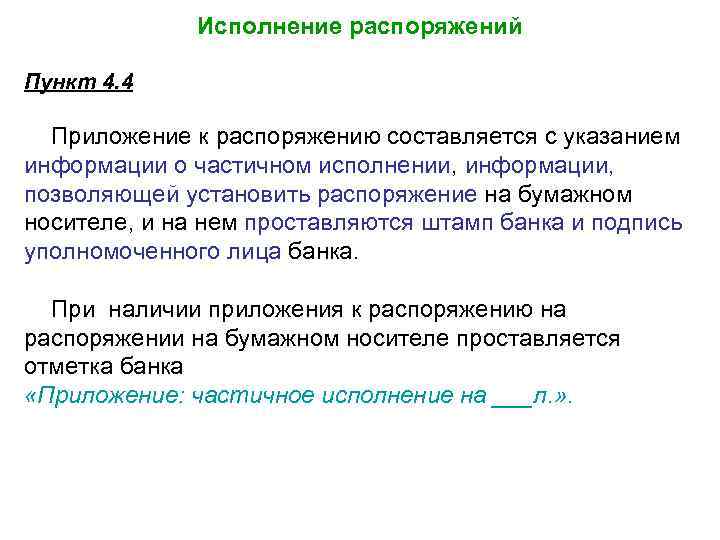 Исполнение распоряжений

Пункт 4.4

Приложение к распоряжению составляется с указанием информации о частичном исполнении, информации, позволяющей установить распоряжение на бумажном носителе, и на нем проставляются штамп банка и подпись уполномоченного лица банка.

При наличии приложения к распоряжению на распоряжении на бумажном носителе проставляется отметка банка «Приложение: частичное исполнение на ___л.».